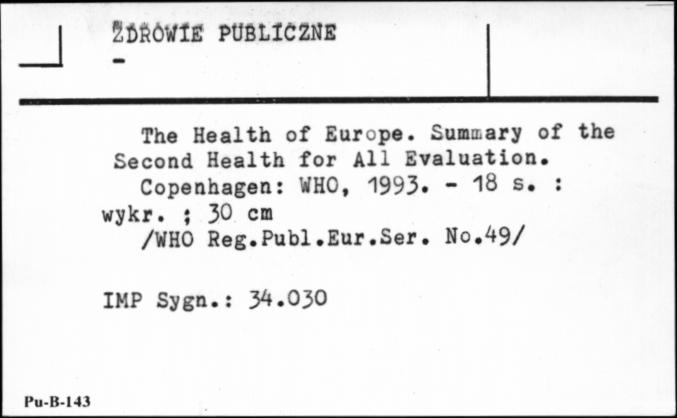 ZDROWIE PUBLICZNE
-

The Health of Europe. Summary of the Second Health for All Evaluation.
Copenhagen: WHO, 1993. - 18 s. : wykr. ; 30 cm
/WHO Reg.Publ.Eur.Ser. No.49/

IMP Sygn.: 34.030

Pu-B-143